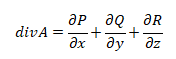 $divA = \frac{\partial P}{\partial x} + \frac{\partial Q}{\partial y} + \frac{\partial R}{\partial z}$